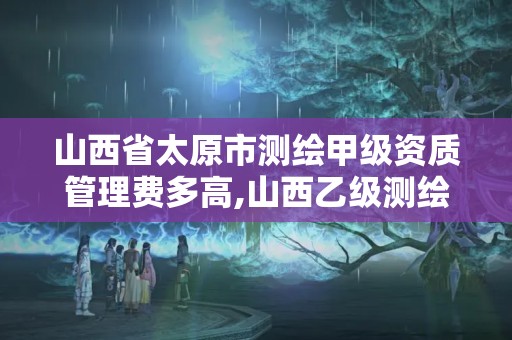 山西省太原市测绘甲级资质管理费多高,山西乙级测绘